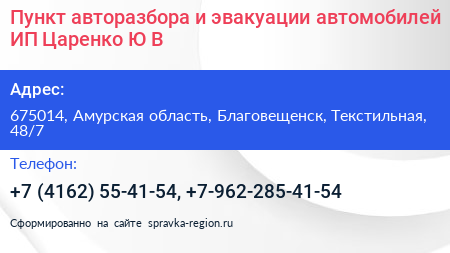 Пункт авторазбора и эвакуации автомобилей ИП Царенко Ю В

Адрес:

675014, Амурская область, Благовещенск, Текстильная, 48/7

Телефон:

+7 (4162) 55-41-54, +7-962-285-41-54

Сформированно на сайте spravka-region.ru